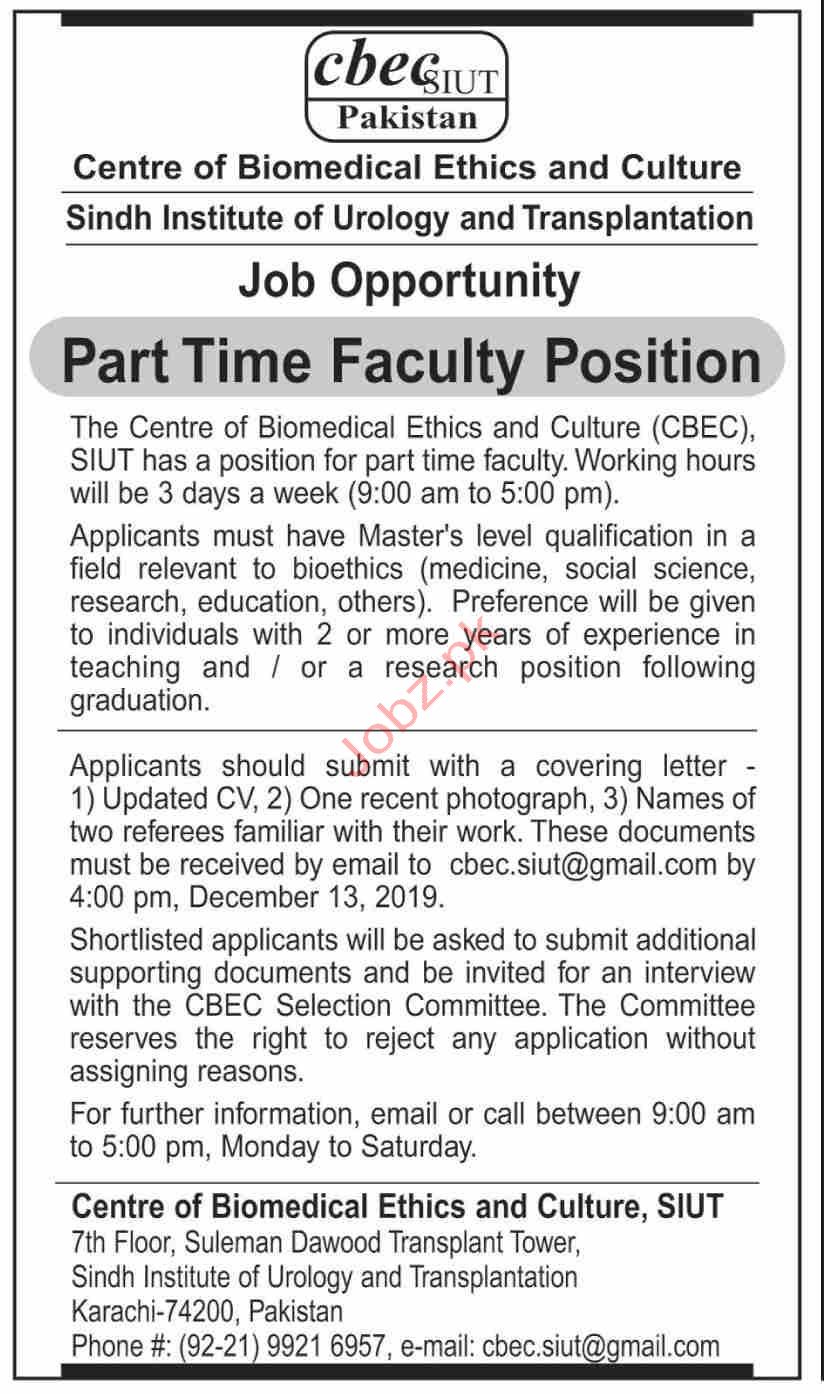 cbec SIUT
Pakistan

Centre of Biomedical Ethics and Culture

Sindh Institute of Urology and Transplantation

Job Opportunity

Part Time Faculty Position

The Centre of Biomedical Ethics and Culture (CBEC), SIUT has a position for part time faculty. Working hours will be 3 days a week (9:00 am to 5:00 pm).

Applicants must have Master's level qualification in a field relevant to bioethics (medicine, social science, research, education, others). Preference will be given to individuals with 2 or more years of experience in teaching and / or a research position following graduation.

Jobz.pk

Applicants should submit with a covering letter - 1) Updated CV, 2) One recent photograph, 3) Names of two referees familiar with their work. These documents must be received by email to cbec.siut@gmail.com by 4:00 pm, December 13, 2019.

Shortlisted applicants will be asked to submit additional supporting documents and be invited for an interview with the CBEC Selection Committee. The Committee reserves the right to reject any application without assigning reasons.

For further information, email or call between 9:00 am to 5:00 pm, Monday to Saturday.

Centre of Biomedical Ethics and Culture, SIUT
7th Floor, Suleman Dawood Transplant Tower,
Sindh Institute of Urology and Transplantation
Karachi-74200, Pakistan
Phone #: (92-21) 9921 6957, e-mail: cbec.siut@gmail.com